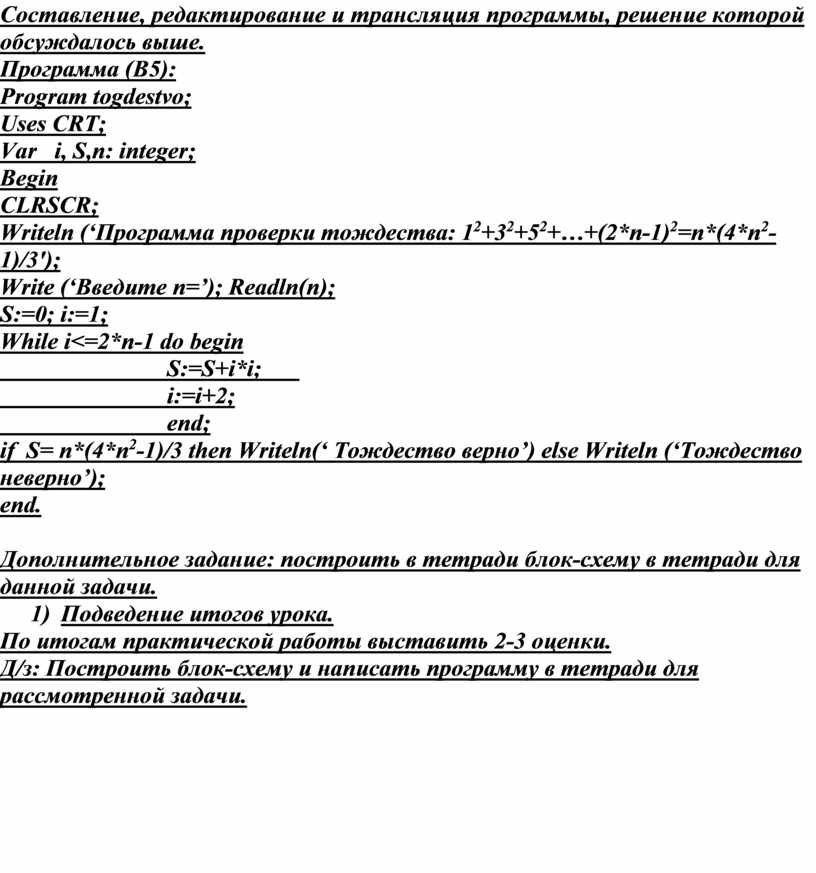 Составление, редактирование и трансляция программы, решение которой обсуждалось выше.
Программа (B5):
Program togdestvo;
Uses CRT;
Var   i, S,n: integer;
Begin
CLRSCR;
Writeln (‘Программа проверки тождества: $1^2+3^2+5^2+…+(2*n-1)^2=n*(4*n^2-1)/3$');
Write (‘Введите n=’); Readln(n);
S:=0; i:=1;
While i<=2*n-1 do begin
S:=S+i*i;
i:=i+2;
end;
if  S= $n*(4*n^2-1)/3$ then Writeln(‘ Тождество верно’) else Writeln (‘Тождество неверно’);
end.

Дополнительное задание: построить в тетради блок-схему в тетради для данной задачи.
1) Подведение итогов урока.
По итогам практической работы выставить 2-3 оценки.
Д/з: Построить блок-схему и написать программу в тетради для рассмотренной задачи.